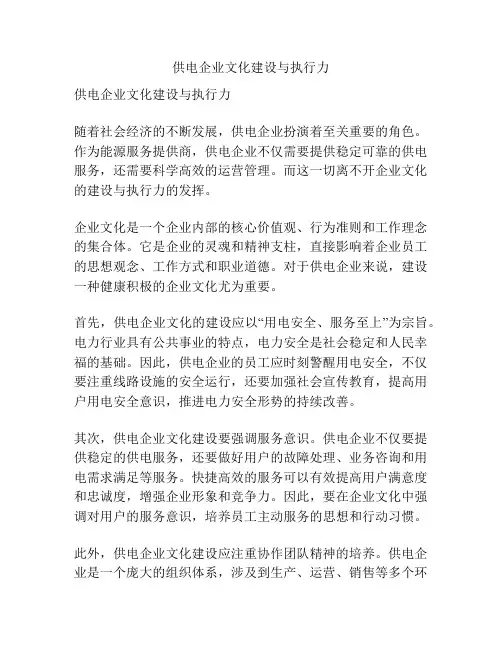 供电企业文化建设与执行力

供电企业文化建设与执行力

随着社会经济的不断发展，供电企业扮演着至关重要的角色。作为能源服务提供商，供电企业不仅需要提供稳定可靠的供电服务，还需要科学高效的运营管理。而这一切离不开企业文化的建设与执行力的发挥。

企业文化是一个企业内部的核心价值观、行为准则和工作理念的集合体。它是企业的灵魂和精神支柱，直接影响着企业员工的思想观念、工作方式和职业道德。对于供电企业来说，建设一种健康积极的企业文化尤为重要。

首先，供电企业文化的建设应以“用电安全、服务至上”为宗旨。电力行业具有公共事业的特点，电力安全是社会稳定和人民幸福的基础。因此，供电企业的员工应时刻警醒用电安全，不仅要注重线路设施的安全运行，还要加强社会宣传教育，提高用户用电安全意识，推进电力安全形势的持续改善。

其次，供电企业文化建设要强调服务意识。供电企业不仅要提供稳定的供电服务，还要做好用户的故障处理、业务咨询和用电需求满足等服务。快捷高效的服务可以有效提高用户满意度和忠诚度，增强企业形象和竞争力。因此，要在企业文化中强调对用户的服务意识，培养员工主动服务的思想和行动习惯。

此外，供电企业文化建设应注重协作团队精神的培养。供电企业是一个庞大的组织体系，涉及到生产、运营、销售等多个环